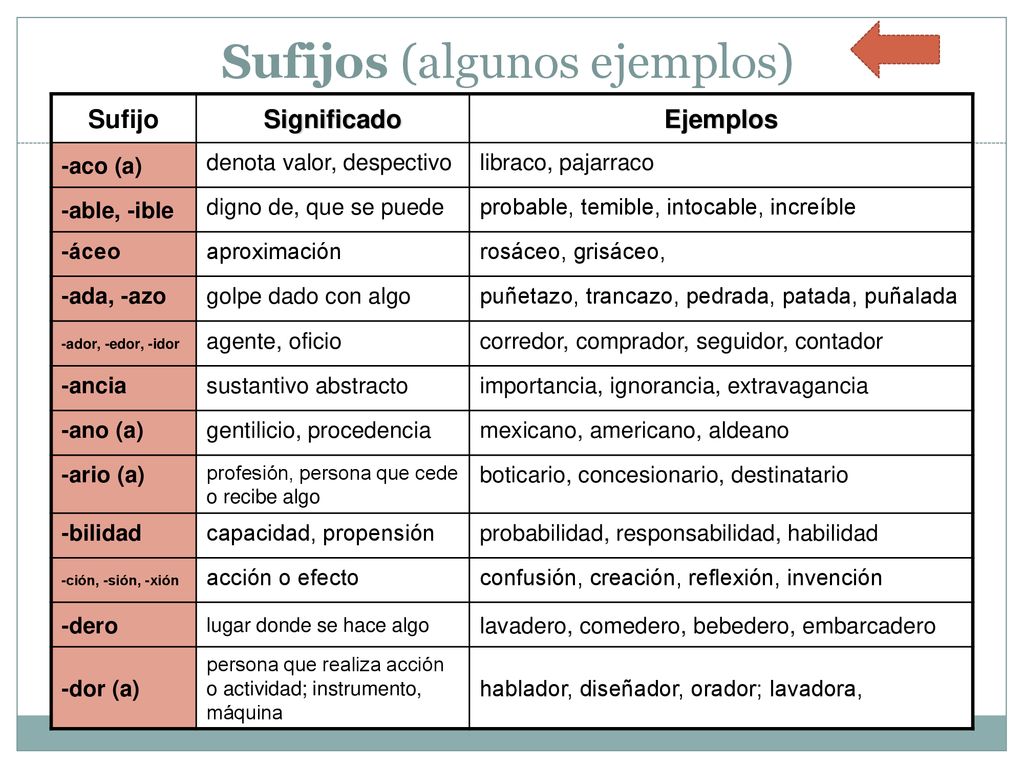 Sufijos (algunos ejemplos)

| Sufijo | Significado | Ejemplos |
|---|---|---|
| -aco (a) | denota valor, despectivo | libraco, pajarraco |
| -able, -ible | digno de, que se puede | probable, temible, intocable, increíble |
| -áceo | aproximación | rosáceo, grisáceo, |
| -ada, -azo | golpe dado con algo | puñetazo, trancazo, pedrada, patada, puñalada |
| -ador, -edor, -idor | agente, oficio | corredor, comprador, seguidor, contador |
| -ancia | sustantivo abstracto | importancia, ignorancia, extravagancia |
| -ano (a) | gentilicio, procedencia | mexicano, americano, aldeano |
| -ario (a) | profesión, persona que cede o recibe algo | boticario, concesionario, destinatario |
| -bilidad | capacidad, propensión | probabilidad, responsabilidad, habilidad |
| -ción, -sión, -xión | acción o efecto | confusión, creación, reflexión, invención |
| -dero | lugar donde se hace algo | lavadero, comedero, bebedero, embarcadero |
| -dor (a) | persona que realiza acción o actividad; instrumento, máquina | hablador, diseñador, orador; lavadora, |